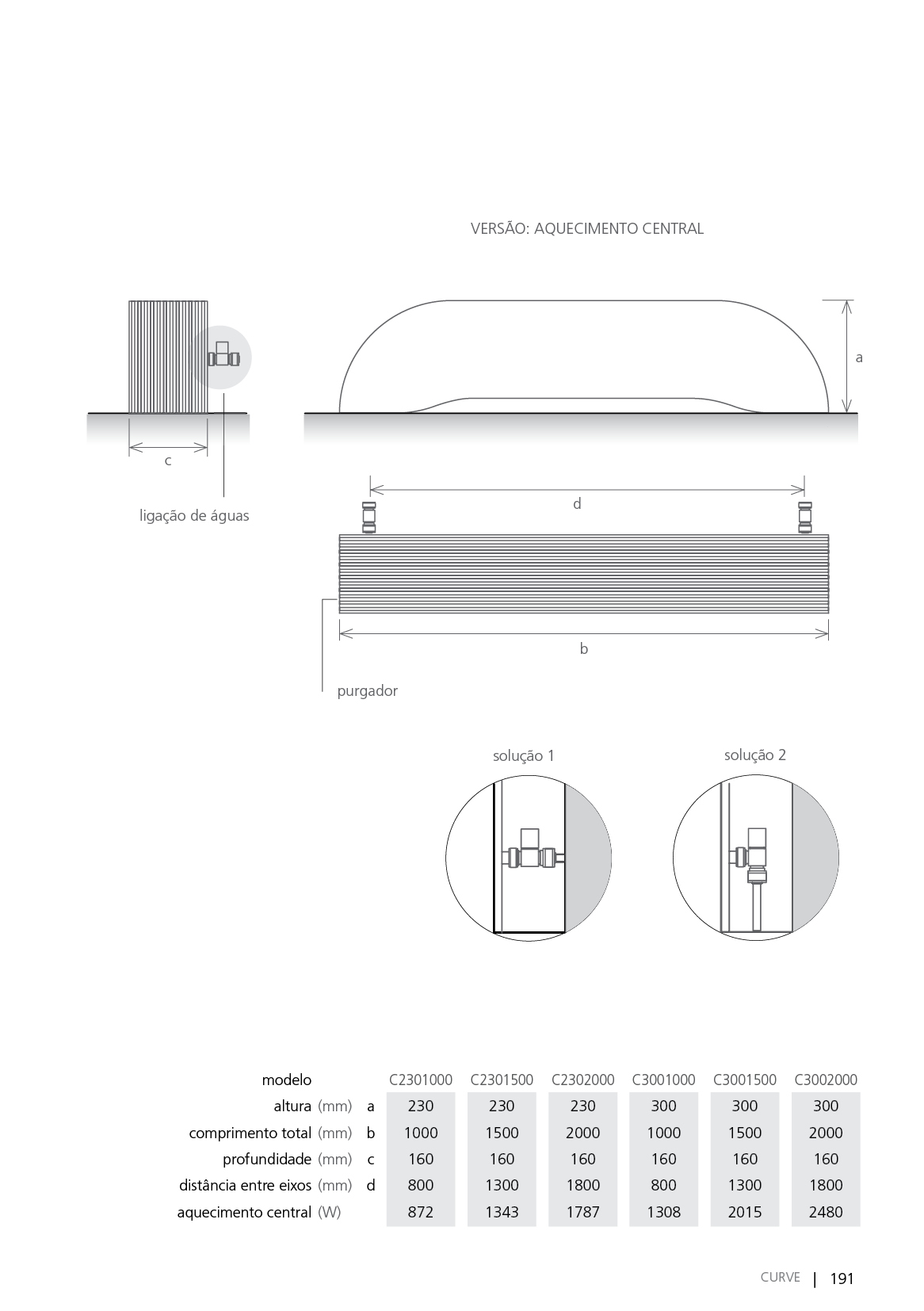 VERSÃO: AQUECIMENTO CENTRAL

a

c

ligação de águas

d

b

purgador

solução 1

solução 2

| modelo | | | C2301000 | C2301500 | C2302000 | C3001000 | C3001500 | C3002000 |
|---|---|---|---|---|---|---|---|---|
| altura | (mm) | a | 230 | 230 | 230 | 300 | 300 | 300 |
| comprimento total | (mm) | b | 1000 | 1500 | 2000 | 1000 | 1500 | 2000 |
| profundidade | (mm) | c | 160 | 160 | 160 | 160 | 160 | 160 |
| distância entre eixos | (mm) | d | 800 | 1300 | 1800 | 800 | 1300 | 1800 |
| aquecimento central | (W) | | 872 | 1343 | 1787 | 1308 | 2015 | 2480 |

CURVE | 191